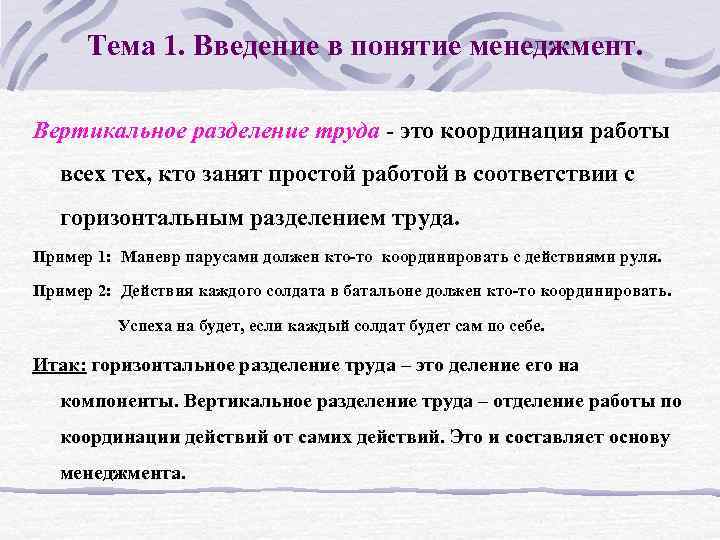 Тема 1. Введение в понятие менеджмент.

Вертикальное разделение труда - это координация работы всех тех, кто занят простой работой в соответствии с горизонтальным разделением труда.

Пример 1: Маневр парусами должен кто-то координировать с действиями руля.

Пример 2: Действия каждого солдата в батальоне должен кто-то координировать. Успеха на будет, если каждый солдат будет сам по себе.

Итак: горизонтальное разделение труда – это деление его на компоненты. Вертикальное разделение труда – отделение работы по координации действий от самих действий. Это и составляет основу менеджмента.